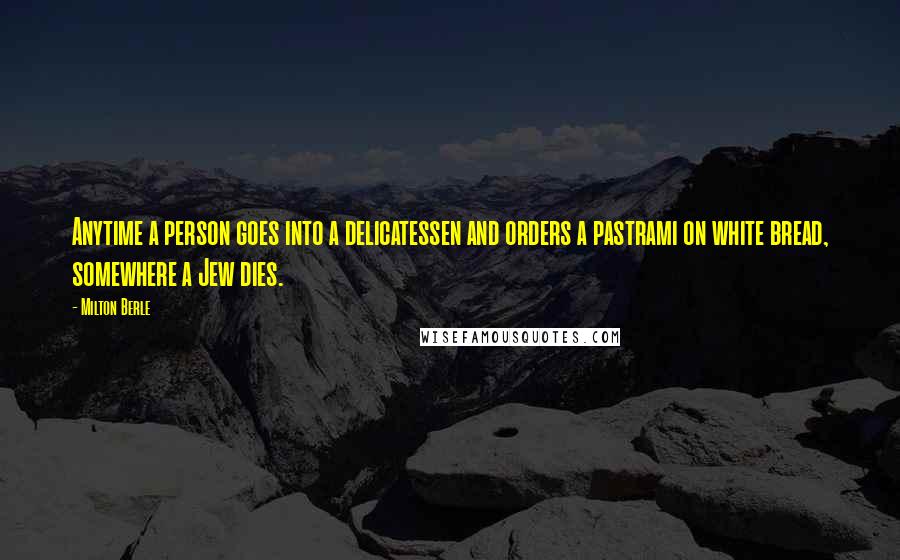 Anytime a person goes into a delicatessen and orders a pastrami on white bread, somewhere a Jew dies.

- Milton Berle

WISEFAMOUSQUOTES.COM